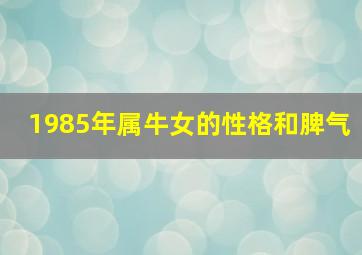 1985年属牛女的性格和脾气